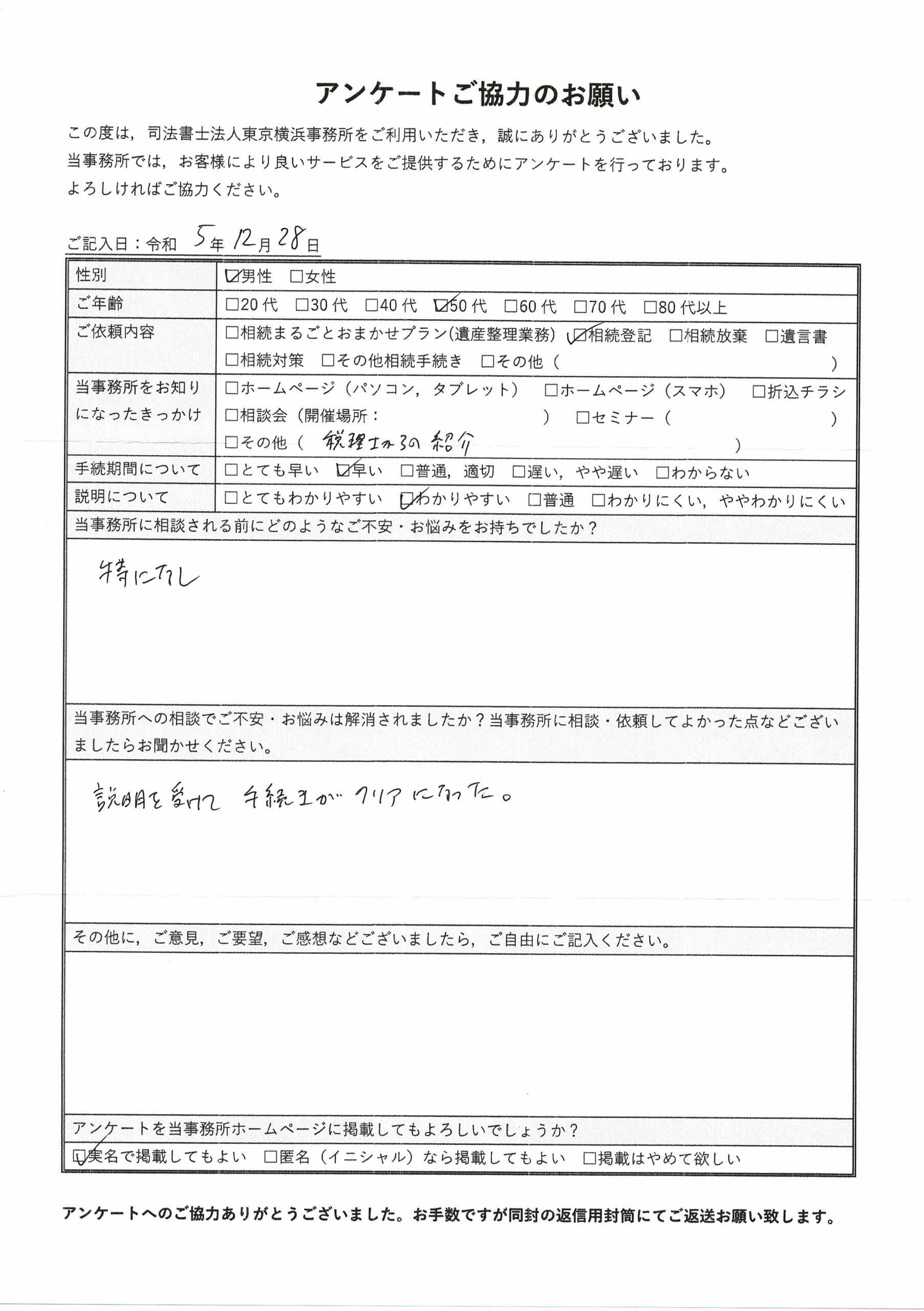 アンケートご協力のお願い

この度は，司法書士法人東京横浜事務所をご利用いただき，誠にありがとうございました。
当事務所では，お客様により良いサービスをご提供するためにアンケートを行っております。
よろしければご協力ください。

ご記入日：令和 5年 12月 28日

| 性別 | ☑男性 □女性 |
|---|---|
| ご年齢 | □20代 □30代 □40代 ☑50代 □60代 □70代 □80代以上 |
| ご依頼内容 | □相続まるごとおまかせプラン(遺産整理業務) ☑相続登記 □相続放棄 □遺言書 □相続対策 □その他相続手続き □その他（ ） |
| 当事務所をお知りになったきっかけ | □ホームページ（パソコン，タブレット） □ホームページ（スマホ） □折込チラシ □相談会（開催場所： ） □セミナー（ ） □その他（ 税理士からの紹介 ） |
| 手続期間について | □とても早い ☑早い □普通，適切 □遅い，やや遅い □わからない |
| 説明について | □とてもわかりやすい ☑わかりやすい □普通 □わかりにくい，ややわかりにくい |

当事務所に相談される前にどのようなご不安・お悩みをお持ちでしたか？

特になし

当事務所への相談でご不安・お悩みは解消されましたか？当事務所に相談・依頼してよかった点などございましたらお聞かせください。

説明を受けて 手続きが クリアになった。

その他に，ご意見，ご要望，ご感想などございましたら，ご自由にご記入ください。

アンケートを当事務所ホームページに掲載してもよろしいでしょうか？
☑実名で掲載してもよい □匿名（イニシャル）なら掲載してもよい □掲載はやめて欲しい

アンケートへのご協力ありがとうございました。お手数ですが同封の返信用封筒にてご返送お願い致します。